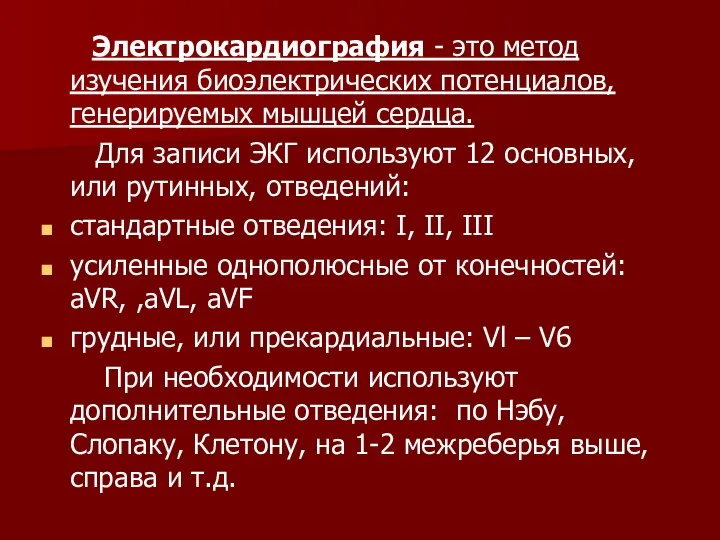 Электрокардиография - это метод изучения биоэлектрических потенциалов, генерируемых мышцей сердца.

Для записи ЭКГ используют 12 основных, или рутинных, отведений:

стандартные отведения: I, II, III

усиленные однополюсные от конечностей: aVR, ,aVL, aVF

грудные, или прекардиальные: Vl – V6

При необходимости используют дополнительные отведения: по Нэбу, Слопаку, Клетону, на 1-2 межреберья выше, справа и т.д.